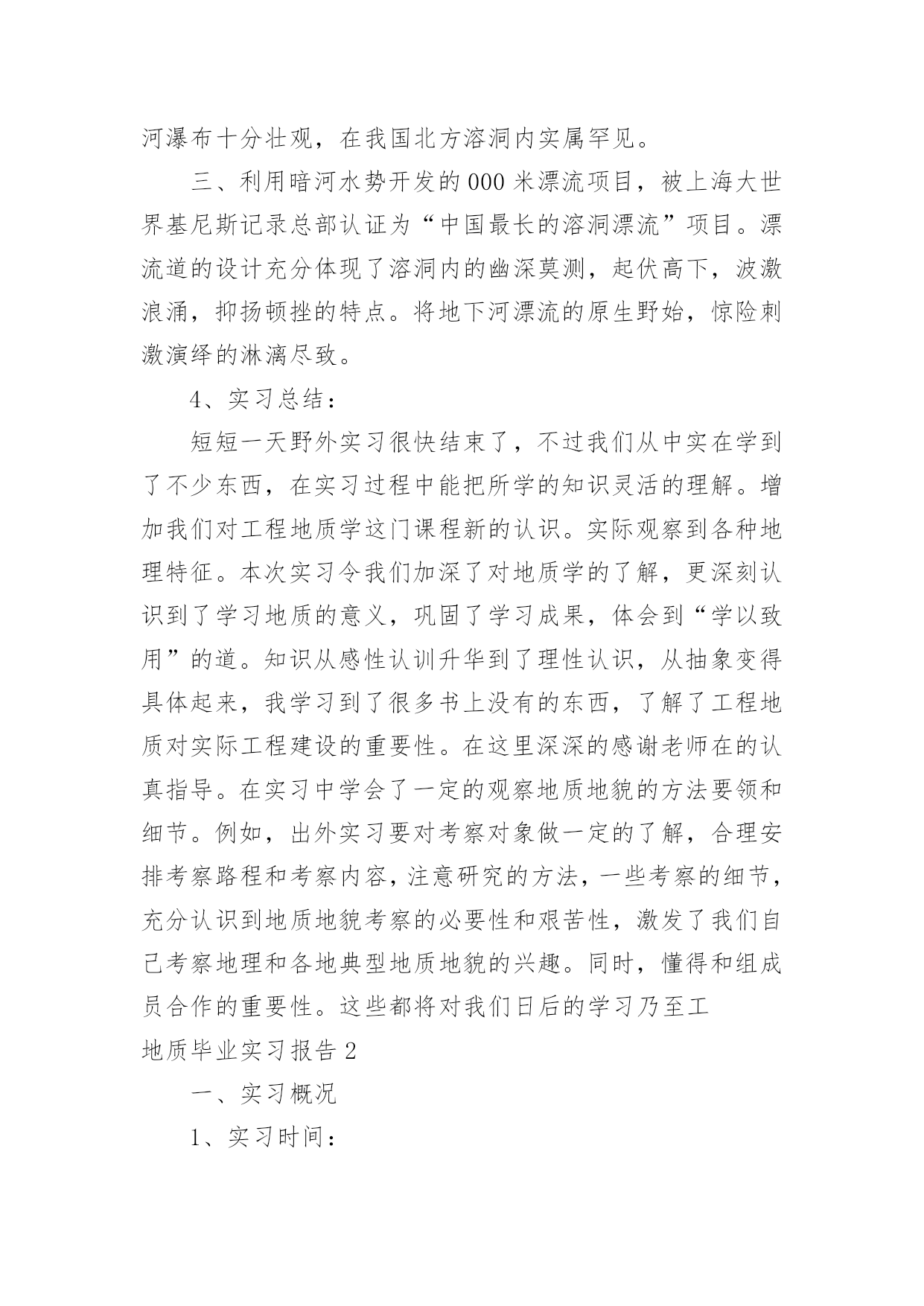 河瀑布十分壮观，在我国北方溶洞内实属罕见。

三、利用暗河水势开发的000米漂流项目，被上海大世界基尼斯记录总部认证为“中国最长的溶洞漂流”项目。漂流道的设计充分体现了溶洞内的幽深莫测，起伏高下，波激浪涌，抑扬顿挫的特点。将地下河漂流的原生野始，惊险刺激演绎的淋漓尽致。

4、实习总结：

短短一天野外实习很快结束了，不过我们从中实在学到了不少东西，在实习过程中能把所学的知识灵活的理解。增加我们对工程地质学这门课程新的认识。实际观察到各种地理特征。本次实习令我们加深了对地质学的了解，更深刻认识到了学习地质的意义，巩固了学习成果，体会到“学以致用”的道。知识从感性认训升华到了理性认识，从抽象变得具体起来，我学习到了很多书上没有的东西，了解了工程地质对实际工程建设的重要性。在这里深深的感谢老师在的认真指导。在实习中学会了一定的观察地质地貌的方法要领和细节。例如，出外实习要对考察对象做一定的了解，合理安排考察路程和考察内容，注意研究的方法，一些考察的细节，充分认识到地质地貌考察的必要性和艰苦性，激发了我们自己考察地理和各地典型地质地貌的兴趣。同时，懂得和组成员合作的重要性。这些都将对我们日后的学习乃至工

地质毕业实习报告2

一、实习概况

1、实习时间：